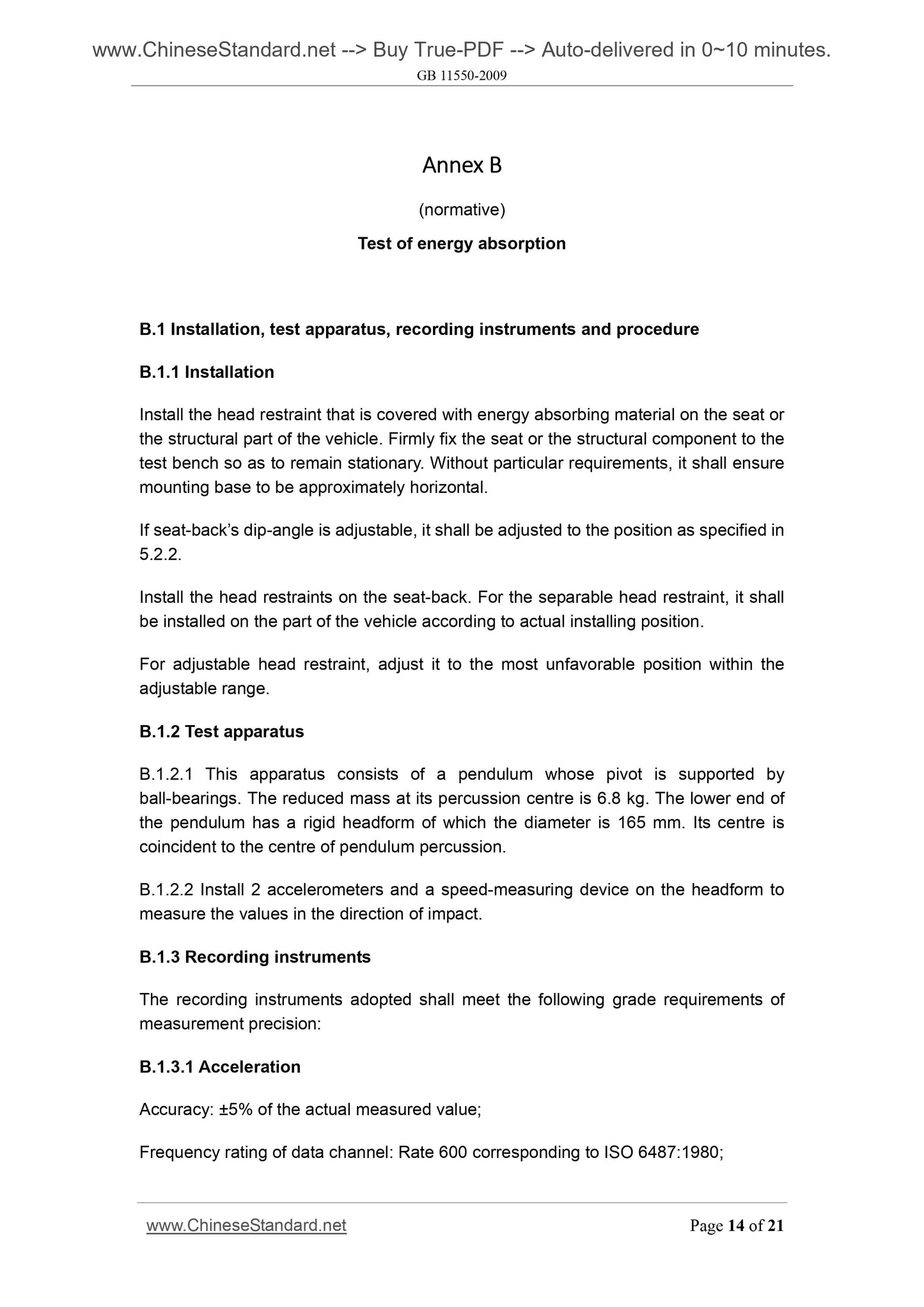 www.ChineseStandard.net --> Buy True-PDF --> Auto-delivered in 0~10 minutes.
GB 11550-2009

Annex B

(normative)

Test of energy absorption

B.1 Installation, test apparatus, recording instruments and procedure

B.1.1 Installation

Install the head restraint that is covered with energy absorbing material on the seat or the structural part of the vehicle. Firmly fix the seat or the structural component to the test bench so as to remain stationary. Without particular requirements, it shall ensure mounting base to be approximately horizontal.

If seat-back's dip-angle is adjustable, it shall be adjusted to the position as specified in 5.2.2.

Install the head restraints on the seat-back. For the separable head restraint, it shall be installed on the part of the vehicle according to actual installing position.

For adjustable head restraint, adjust it to the most unfavorable position within the adjustable range.

B.1.2 Test apparatus

B.1.2.1 This apparatus consists of a pendulum whose pivot is supported by ball-bearings. The reduced mass at its percussion centre is 6.8 kg. The lower end of the pendulum has a rigid headform of which the diameter is 165 mm. Its centre is coincident to the centre of pendulum percussion.

B.1.2.2 Install 2 accelerometers and a speed-measuring device on the headform to measure the values in the direction of impact.

B.1.3 Recording instruments

The recording instruments adopted shall meet the following grade requirements of measurement precision:

B.1.3.1 Acceleration

Accuracy: ±5% of the actual measured value;

Frequency rating of data channel: Rate 600 corresponding to ISO 6487:1980;

www.ChineseStandard.net
Page 14 of 21